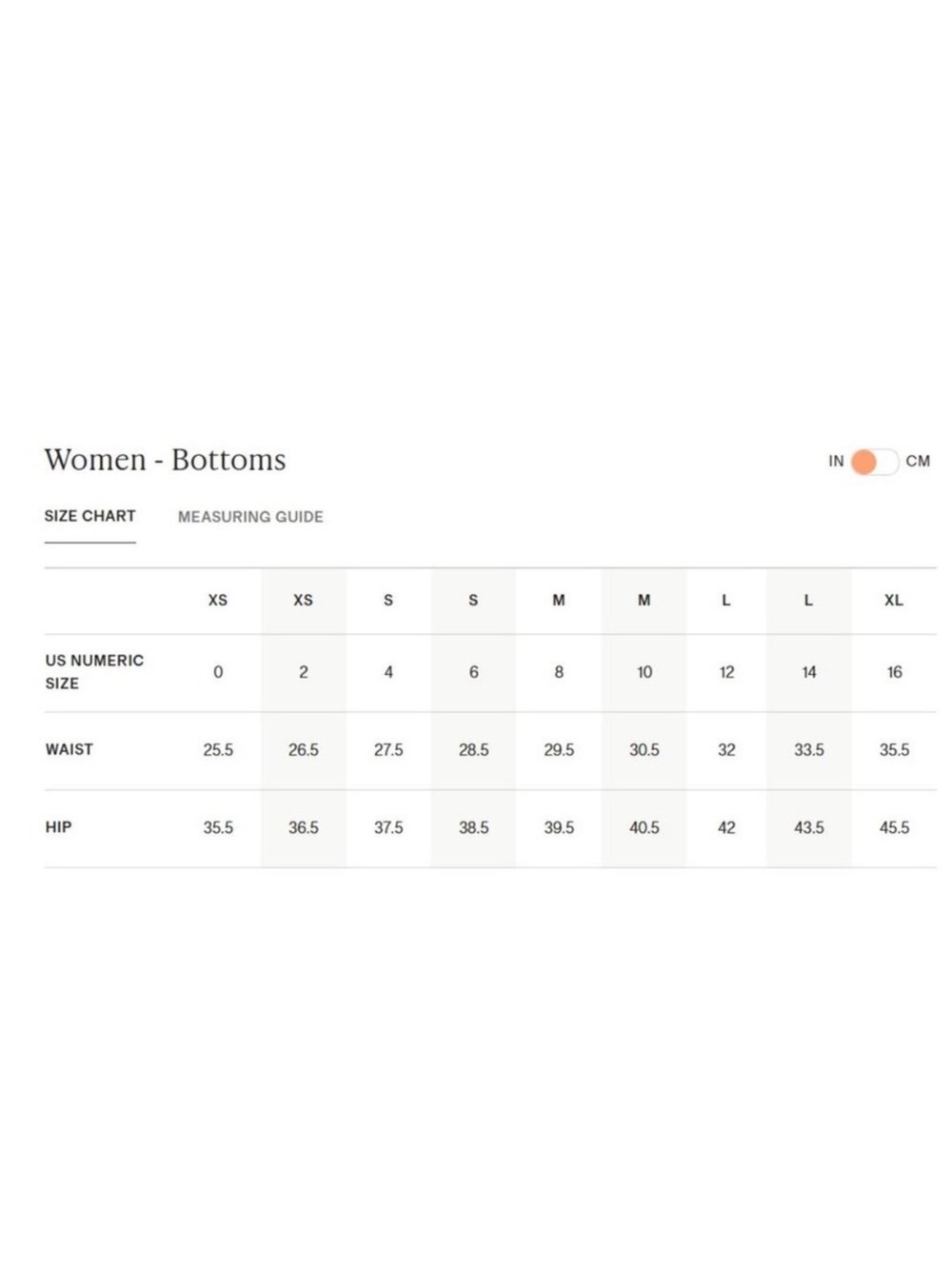 Women - Bottoms

IN CM

SIZE CHART MEASURING GUIDE

| | XS | XS | S | S | M | M | L | L | XL |
|---|---|---|---|---|---|---|---|---|---|
| US NUMERIC SIZE | 0 | 2 | 4 | 6 | 8 | 10 | 12 | 14 | 16 |
| WAIST | 25.5 | 26.5 | 27.5 | 28.5 | 29.5 | 30.5 | 32 | 33.5 | 35.5 |
| HIP | 35.5 | 36.5 | 37.5 | 38.5 | 39.5 | 40.5 | 42 | 43.5 | 45.5 |